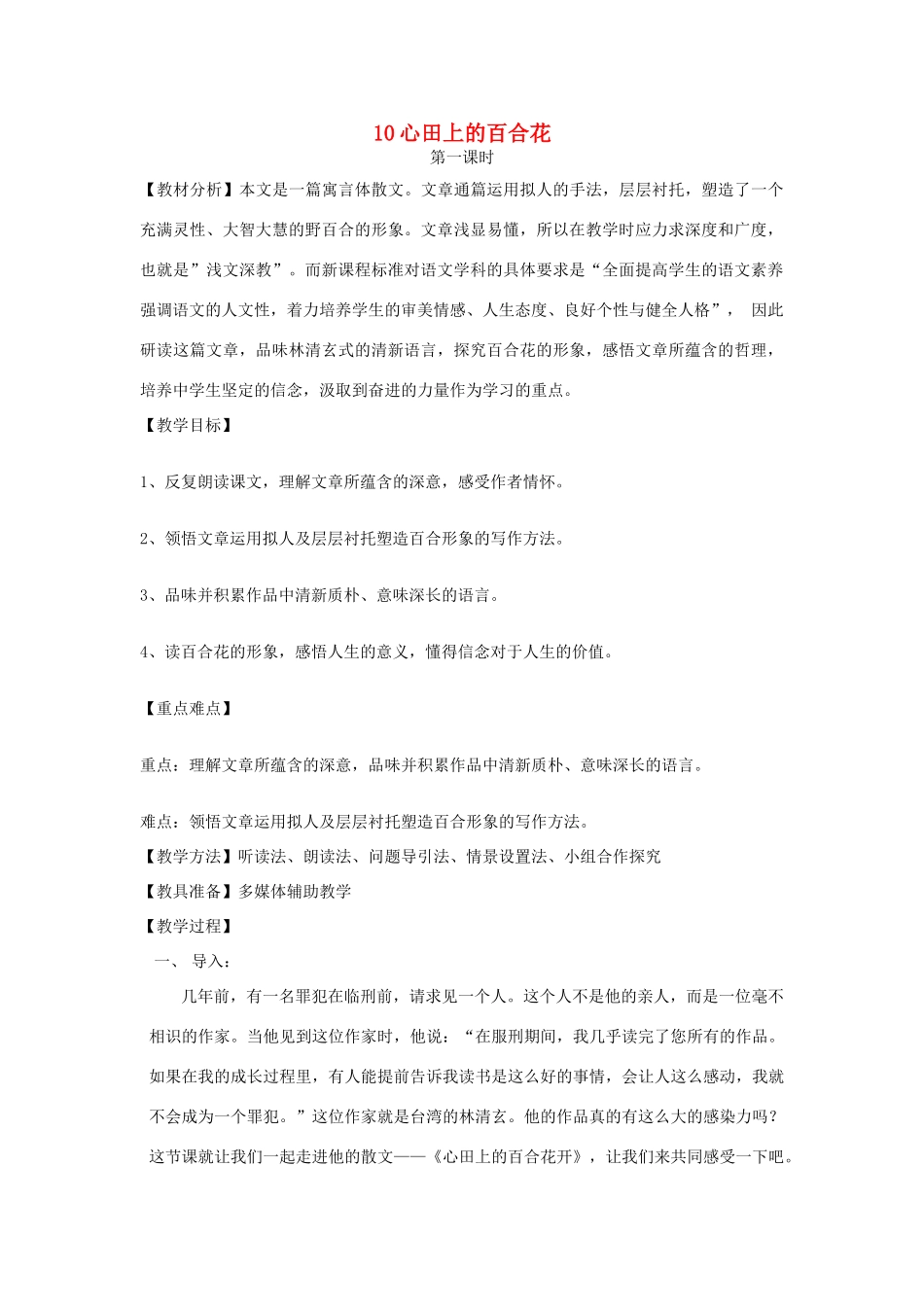 10 心田上的百合花

第一课时

【教材分析】本文是一篇寓言体散文。文章通篇运用拟人的手法，层层衬托，塑造了一个充满灵性、大智大慧的野百合的形象。文章浅显易懂，所以在教学时应力求深度和广度，也就是”浅文深教”。而新课程标准对语文学科的具体要求是“全面提高学生的语文素养强调语文的人文性，着力培养学生的审美情感、人生态度、良好个性与健全人格”， 因此研读这篇文章，品味林清玄式的清新语言，探究百合花的形象，感悟文章所蕴含的哲理，培养中学生坚定的信念，汲取到奋进的力量作为学习的重点。

【教学目标】

1、反复朗读课文，理解文章所蕴含的深意，感受作者情怀。

2、领悟文章运用拟人及层层衬托塑造百合形象的写作方法。

3、品味并积累作品中清新质朴、意味深长的语言。

4、读百合花的形象，感悟人生的意义，懂得信念对于人生的价值。

【重点难点】

重点：理解文章所蕴含的深意，品味并积累作品中清新质朴、意味深长的语言。

难点：领悟文章运用拟人及层层衬托塑造百合形象的写作方法。

【教学方法】听读法、朗读法、问题导引法、情景设置法、小组合作探究

【教具准备】多媒体辅助教学

【教学过程】

一、 导入：

几年前，有一名罪犯在临刑前，请求见一个人。这个人不是他的亲人，而是一位毫不相识的作家。当他见到这位作家时，他说：“在服刑期间，我几乎读完了您所有的作品。如果在我的成长过程里，有人能提前告诉我读书是这么好的事情，会让人这么感动，我就不会成为一个罪犯。”这位作家就是台湾的林清玄。他的作品真的有这么大的感染力吗？这节课就让我们一起走进他的散文——《心田上的百合花开》，让我们来共同感受一下吧。